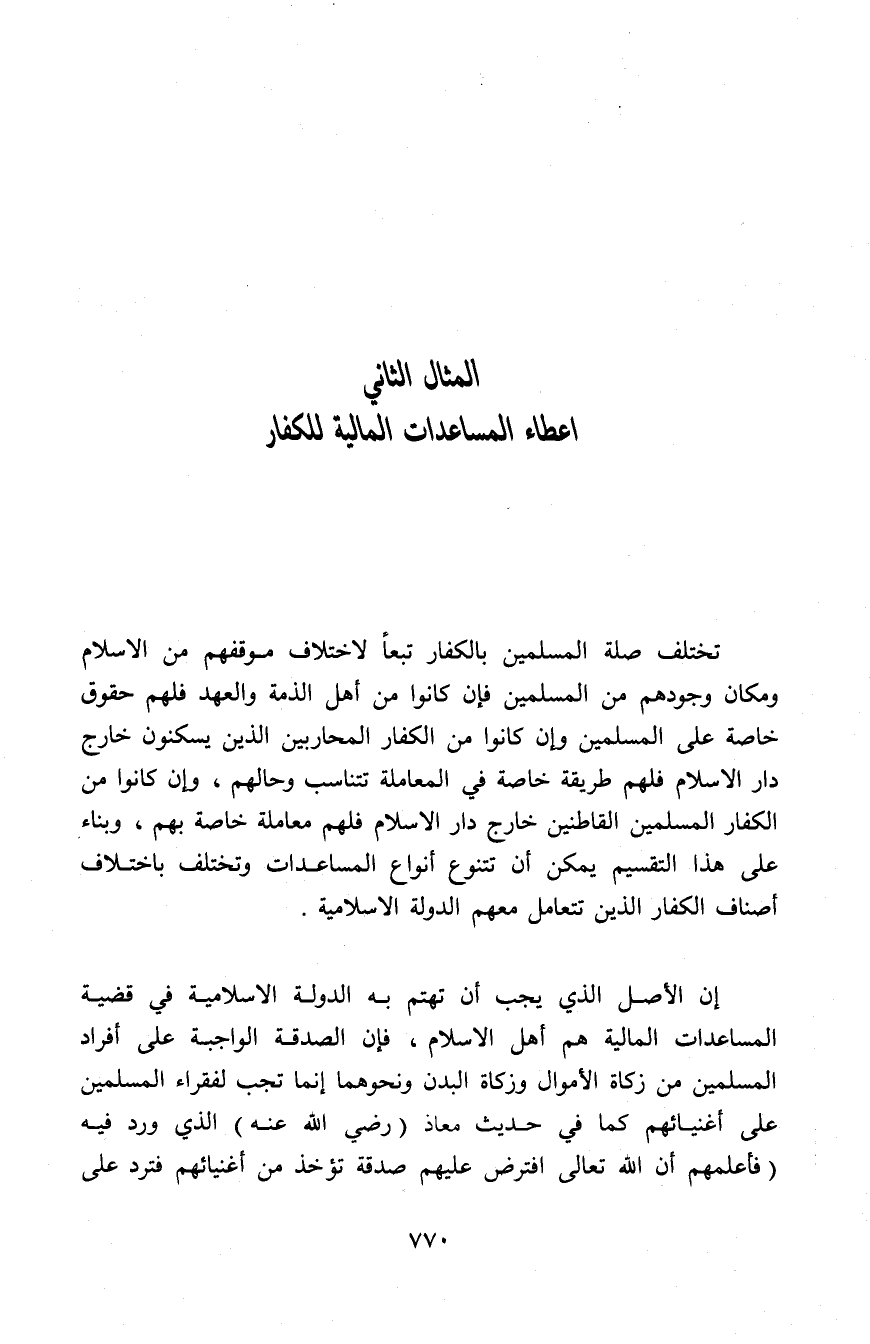 المثال الثاني
اعطاء المساعدات المالية للكفار

تختلف صلة المسلمين بالكفار تبعاً لاختلاف موقفهم من الاسلام ومكان وجودهم من المسلمين فإن كانوا من أهل الذمة والعهد فلهم حقوق خاصة على المسلمين وإن كانوا من الكفار المحاربين الذين يسكنون خارج دار الاسلام فلهم طريقة خاصة في المعاملة تتناسب وحالهم ، وإن كانوا من الكفار المسلمين القاطنين خارج دار الاسلام فلهم معاملة خاصة بهم ، وبناء على هذا التقسيم يمكن أن تتنوع أنواع المساعدات وتختلف باختلاف أصناف الكفار الذين تتعامل معهم الدولة الاسلامية .

إن الأصل الذي يجب أن تهتم به الدولة الاسلامية في قضية المساعدات المالية هم أهل الاسلام ، فإن الصدقة الواجبة على أفراد المسلمين من زكاة الأموال وزكاة البدن ونحوهما إنما تجب لفقراء المسلمين على أغنيائهم كما في حديث معاذ ( رضي الله عنه ) الذي ورد فيه ( فأعلمهم أن الله تعالى افترض عليهم صدقة تؤخذ من أغنيائهم فترد على

٧٧٠